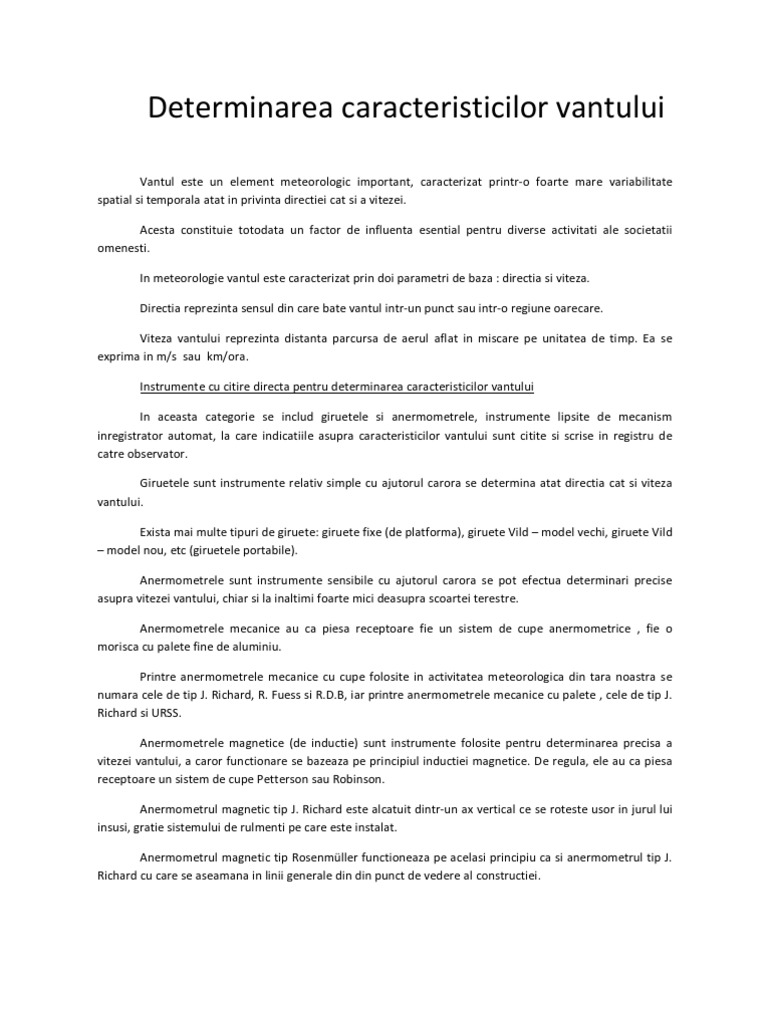 Determinarea caracteristicilor vantului

Vantul este un element meteorologic important, caracterizat printr-o foarte mare variabilitate spatial si temporala atat in privinta directiei cat si a vitezei.

Acesta constituie totodata un factor de influenta esential pentru diverse activitati ale societatii omenesti.

In meteorologie vantul este caracterizat prin doi parametri de baza : directia si viteza.

Directia reprezinta sensul din care bate vantul intr-un punct sau intr-o regiune oarecare.

Viteza vantului reprezinta distanta parcursa de aerul aflat in miscare pe unitatea de timp. Ea se exprima in m/s sau km/ora.

Instrumente cu citire directa pentru determinarea caracteristicilor vantului

In aceasta categorie se includ giruetele si anermometrele, instrumente lipsite de mecanism inregistrator automat, la care indicatiile asupra caracteristicilor vantului sunt citite si scrise in registru de catre observator.

Giruetele sunt instrumente relativ simple cu ajutorul carora se determina atat directia cat si viteza vantului.

Exista mai multe tipuri de giruete: giruete fixe (de platforma), giruete Vild – model vechi, giruete Vild – model nou, etc (giruetele portabile).

Anermometrele sunt instrumente sensibile cu ajutorul carora se pot efectua determinari precise asupra vitezei vantului, chiar si la inaltimi foarte mici deasupra scoartei terestre.

Anermometrele mecanice au ca piesa receptoare fie un sistem de cupe anermometrice , fie o morisca cu palete fine de aluminiu.

Printre anermometrele mecanice cu cupe folosite in activitatea meteorologica din tara noastra se numara cele de tip J. Richard, R. Fuess si R.D.B, iar printre anermometrele mecanice cu palete , cele de tip J. Richard si URSS.

Anermometrele magnetice (de inductie) sunt instrumente folosite pentru determinarea precisa a vitezei vantului, a caror functionare se bazeaza pe principiul inductiei magnetice. De regula, ele au ca piesa receptoare un sistem de cupe Petterson sau Robinson.

Anermometrul magnetic tip J. Richard este alcatuit dintr-un ax vertical ce se roteste usor in jurul lui insusi, gratie sistemului de rulmenti pe care este instalat.

Anermometrul magnetic tip Rosenmüller functioneaza pe acelasi principiu ca si anermometrul tip J. Richard cu care se aseamana in linii generale din din punct de vedere al constructiei.